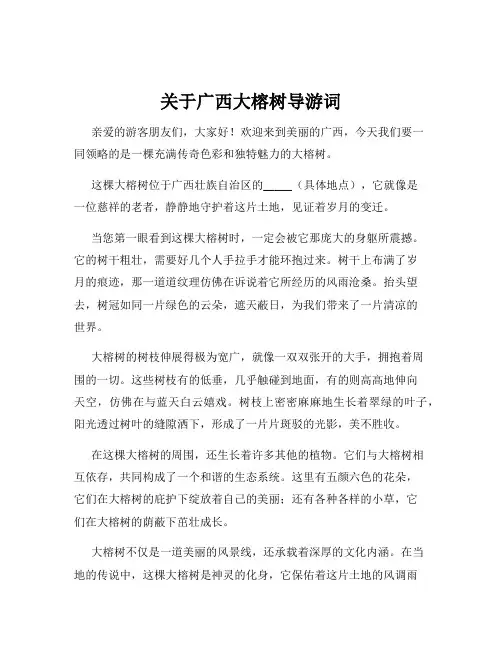 关于广西大榕树导游词

亲爱的游客朋友们，大家好！欢迎来到美丽的广西，今天我们要一同领略的是一棵充满传奇色彩和独特魅力的大榕树。

这棵大榕树位于广西壮族自治区的_____（具体地点），它就像是一位慈祥的老者，静静地守护着这片土地，见证着岁月的变迁。

当您第一眼看到这棵大榕树时，一定会被它那庞大的身躯所震撼。它的树干粗壮，需要好几个人手拉手才能环抱过来。树干上布满了岁月的痕迹，那一道道纹理仿佛在诉说着它所经历的风雨沧桑。抬头望去，树冠如同一片绿色的云朵，遮天蔽日，为我们带来了一片清凉的世界。

大榕树的树枝伸展得极为宽广，就像一双双张开的大手，拥抱着周围的一切。这些树枝有的低垂，几乎触碰到地面，有的则高高地伸向天空，仿佛在与蓝天白云嬉戏。树枝上密密麻麻地生长着翠绿的叶子，阳光透过树叶的缝隙洒下，形成了一片片斑驳的光影，美不胜收。

在这棵大榕树的周围，还生长着许多其他的植物。它们与大榕树相互依存，共同构成了一个和谐的生态系统。这里有五颜六色的花朵，它们在大榕树的庇护下绽放着自己的美丽；还有各种各样的小草，它们在大榕树的荫蔽下茁壮成长。

大榕树不仅是一道美丽的风景线，还承载着深厚的文化内涵。在当地的传说中，这棵大榕树是神灵的化身，它保佑着这片土地的风调雨